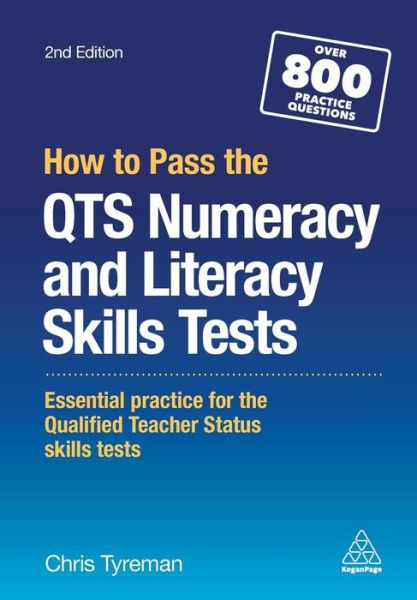 2nd Edition

OVER 800 PRACTICE QUESTIONS

How to Pass the

QTS Numeracy and Literacy Skills Tests

Essential practice for the Qualified Teacher Status skills tests

Chris Tyreman

KoganPage